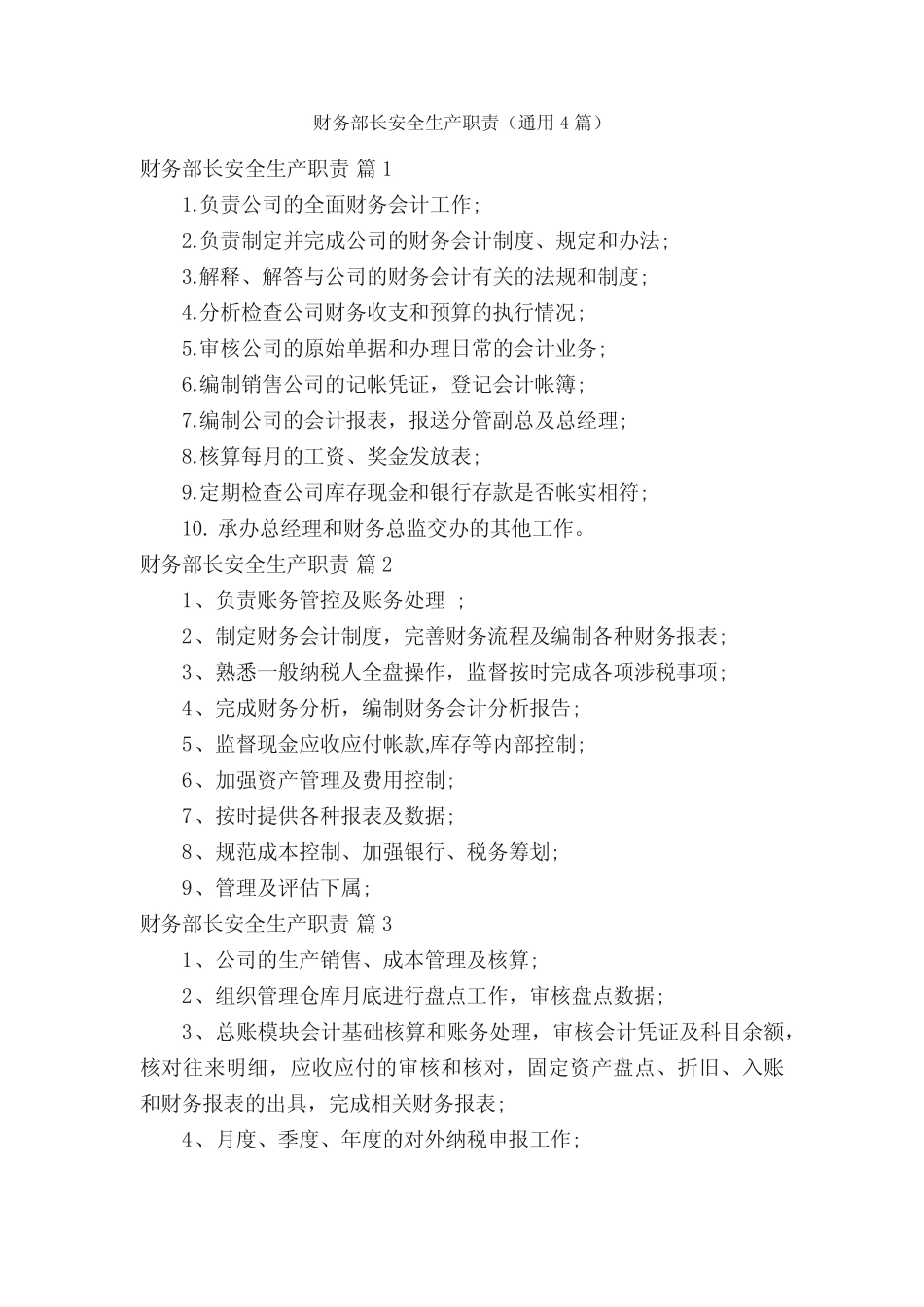 财务部长安全生产职责（通用4篇）

财务部长安全生产职责 篇1

1.负责公司的全面财务会计工作;

2.负责制定并完成公司的财务会计制度、规定和办法;

3.解释、解答与公司的财务会计有关的法规和制度;

4.分析检查公司财务收支和预算的执行情况;

5.审核公司的原始单据和办理日常的会计业务;

6.编制销售公司的记帐凭证，登记会计帐簿;

7.编制公司的会计报表，报送分管副总及总经理;

8.核算每月的工资、奖金发放表;

9.定期检查公司库存现金和银行存款是否帐实相符;

10. 承办总经理和财务总监交办的其他工作。

财务部长安全生产职责 篇2

1、负责账务管控及账务处理 ;

2、制定财务会计制度，完善财务流程及编制各种财务报表;

3、熟悉一般纳税人全盘操作，监督按时完成各项涉税事项;

4、完成财务分析，编制财务会计分析报告;

5、监督现金应收应付帐款,库存等内部控制;

6、加强资产管理及费用控制;

7、按时提供各种报表及数据;

8、规范成本控制、加强银行、税务筹划;

9、管理及评估下属;

财务部长安全生产职责 篇3

1、公司的生产销售、成本管理及核算;

2、组织管理仓库月底进行盘点工作，审核盘点数据;

3、总账模块会计基础核算和账务处理，审核会计凭证及科目余额，核对往来明细，应收应付的审核和核对，固定资产盘点、折旧、入账和财务报表的出具，完成相关财务报表;

4、月度、季度、年度的对外纳税申报工作;